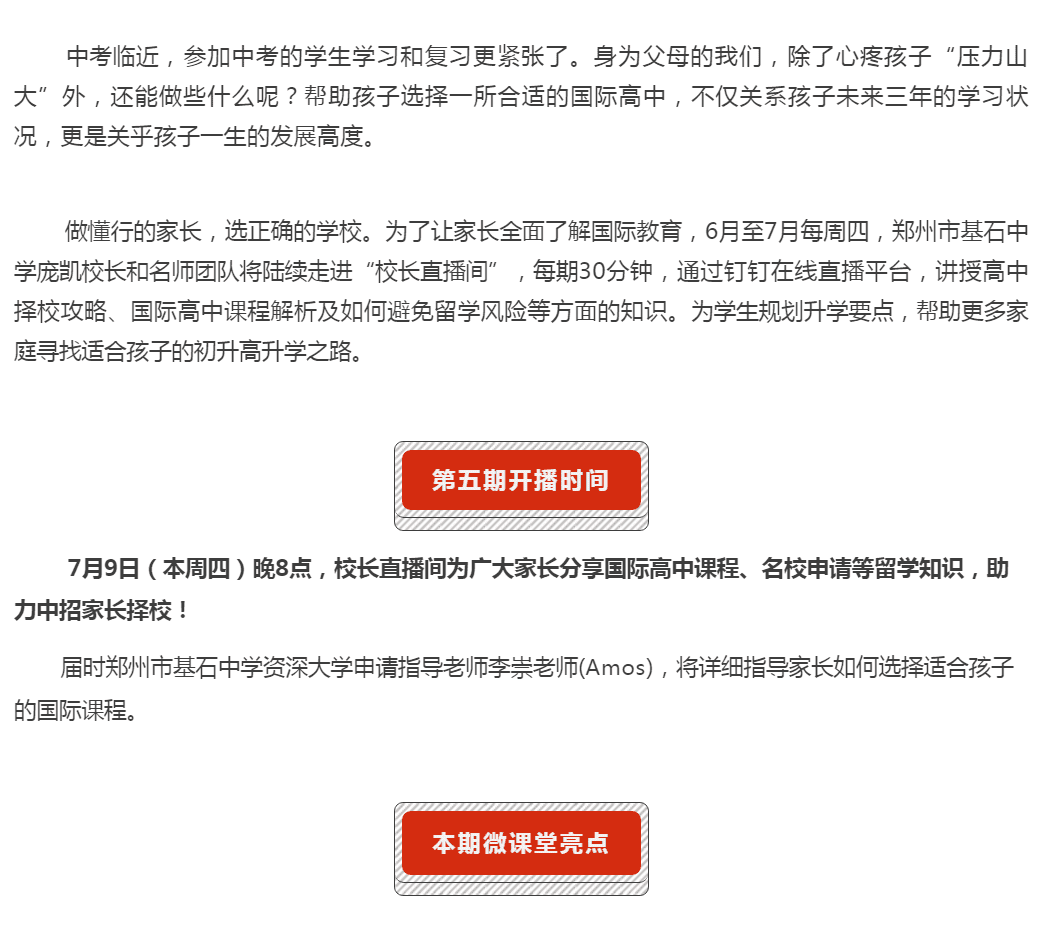 中考临近，参加中考的学生学习和复习更紧张了。身为父母的我们，除了心疼孩子“压力山大”外，还能做些什么呢？帮助孩子选择一所合适的国际高中，不仅关系孩子未来三年的学习状况，更是关乎孩子一生的发展高度。

做懂行的家长，选正确的学校。为了让家长全面了解国际教育，6月至7月每周四，郑州市基石中学庞凯校长和名师团队将陆续走进“校长直播间”，每期30分钟，通过钉钉在线直播平台，讲授高中择校攻略、国际高中课程解析及如何避免留学风险等方面的知识。为学生规划升学要点，帮助更多家庭寻找适合孩子的初升高升学之路。

第五期开播时间

7月9日（本周四）晚8点，校长直播间为广大家长分享国际高中课程、名校申请等留学知识，助力中招家长择校！

届时郑州市基石中学资深大学申请指导老师李崇老师(Amos)，将详细指导家长如何选择适合孩子的国际课程。

本期微课堂亮点